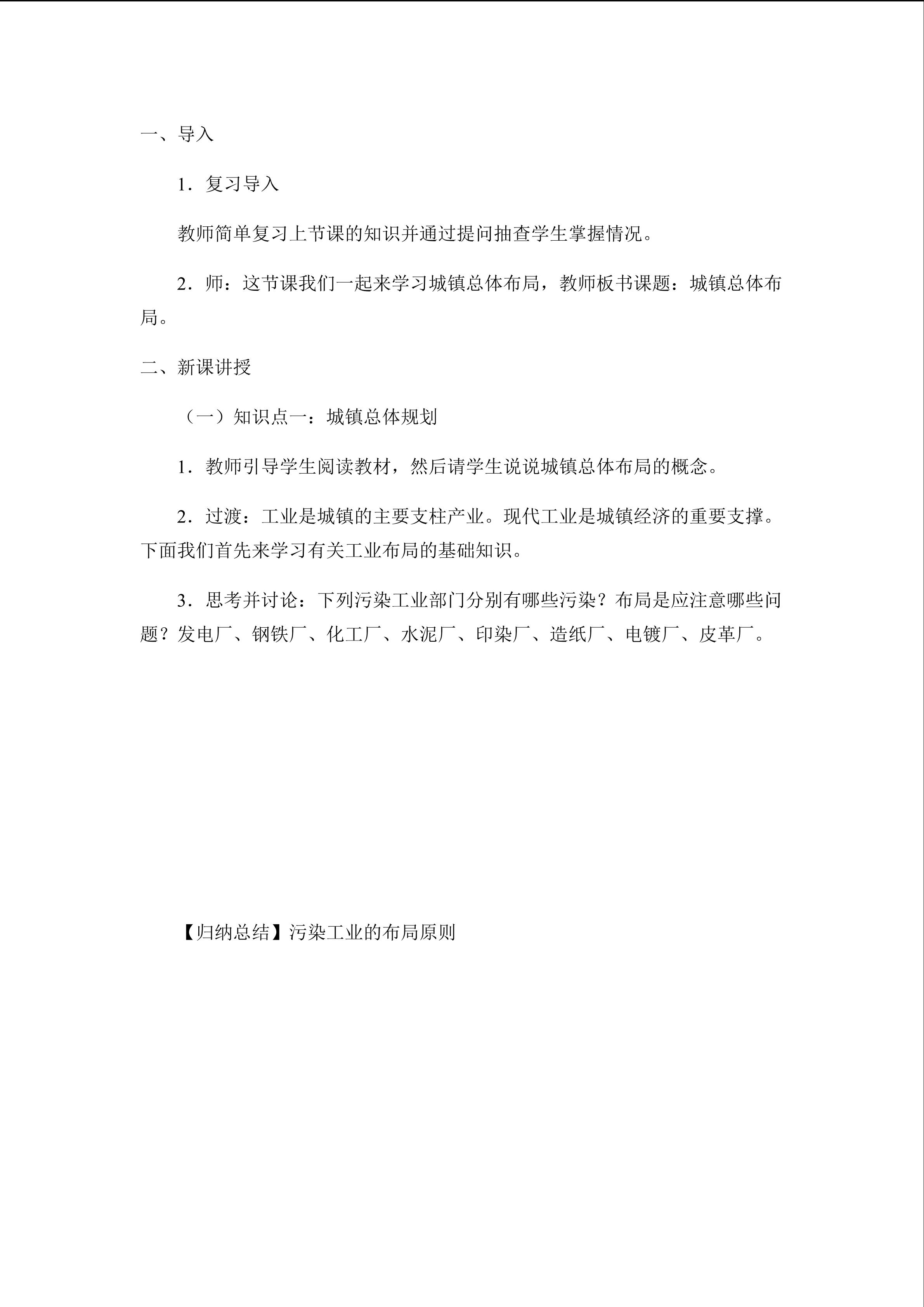 一、导入

1．复习导入

教师简单复习上节课的知识并通过提问抽查学生掌握情况。

2．师：这节课我们一起来学习城镇总体布局，教师板书课题：城镇总体布局。

二、新课讲授

（一）知识点一：城镇总体规划

1．教师引导学生阅读教材，然后请学生说说城镇总体布局的概念。

2．过渡：工业是城镇的主要支柱产业。现代工业是城镇经济的重要支撑。下面我们首先来学习有关工业布局的基础知识。

3．思考并讨论：下列污染工业部门分别有哪些污染？布局是应注意哪些问题？发电厂、钢铁厂、化工厂、水泥厂、印染厂、造纸厂、电镀厂、皮革厂。

【归纳总结】污染工业的布局原则